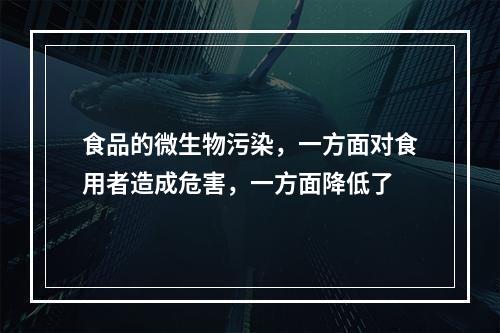 食品的微生物污染，一方面对食用者造成危害，一方面降低了